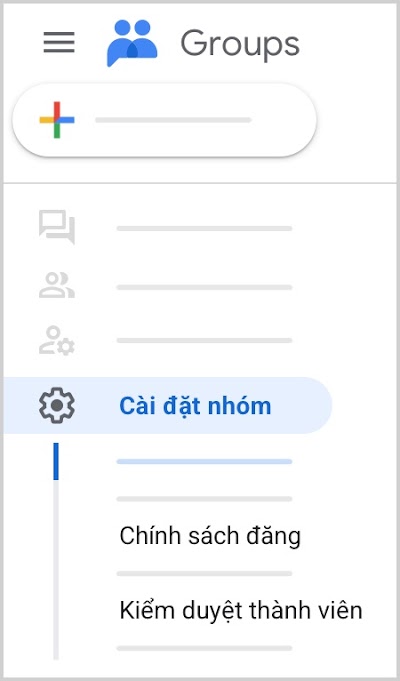 Groups

Cài đặt nhóm

Chính sách đăng

Kiểm duyệt thành viên